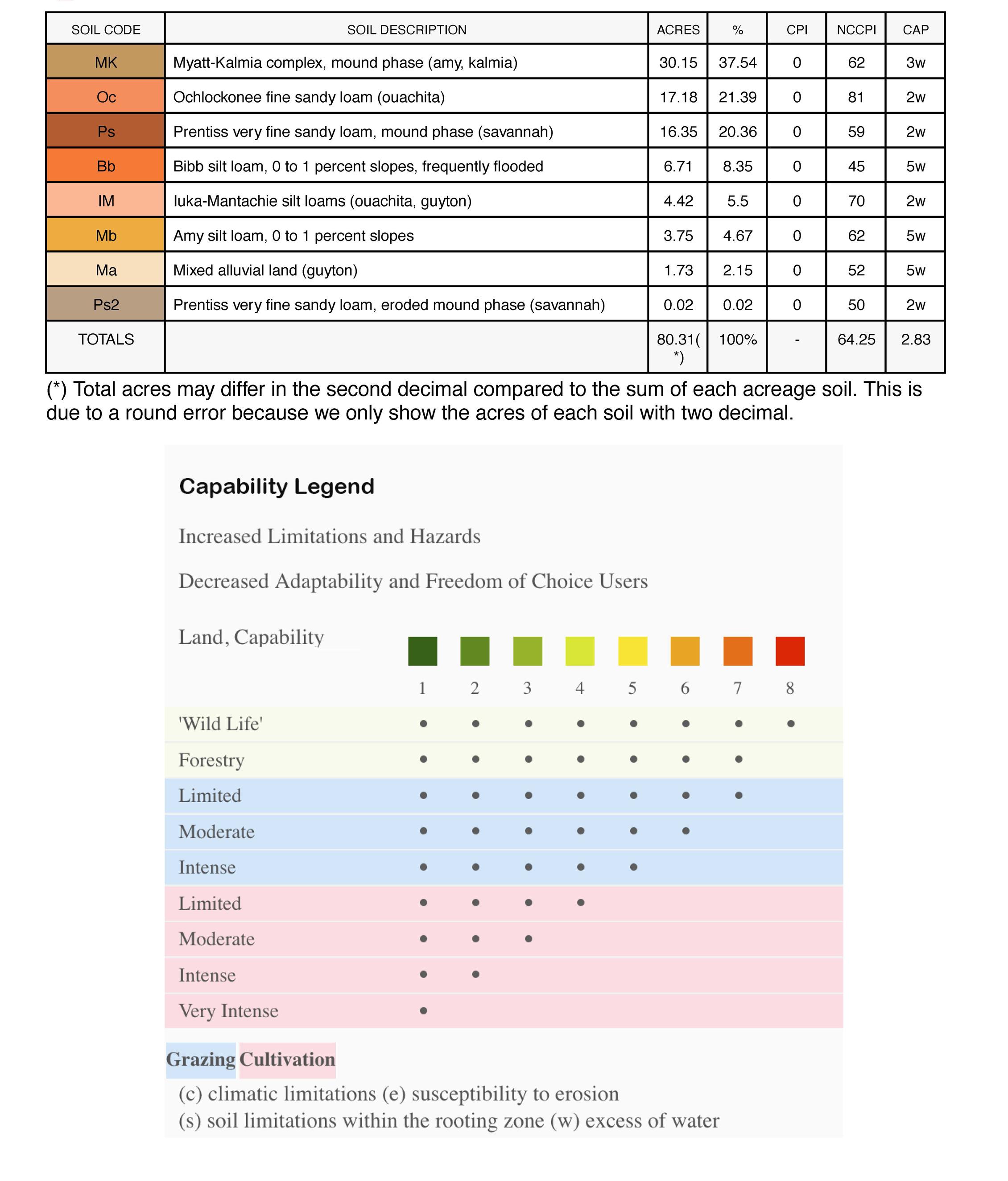 | SOIL CODE | SOIL DESCRIPTION | ACRES | % | CPI | NCCPI | CAP |
|---|---|---|---|---|---|---|
| MK | Myatt-Kalmia complex, mound phase (amy, kalmia) | 30.15 | 37.54 | 0 | 62 | 3w |
| Oc | Ochlockonee fine sandy loam (ouachita) | 17.18 | 21.39 | 0 | 81 | 2w |
| Ps | Prentiss very fine sandy loam, mound phase (savannah) | 16.35 | 20.36 | 0 | 59 | 2w |
| Bb | Bibb silt loam, 0 to 1 percent slopes, frequently flooded | 6.71 | 8.35 | 0 | 45 | 5w |
| IM | Iuka-Mantachie silt loams (ouachita, guyton) | 4.42 | 5.5 | 0 | 70 | 2w |
| Mb | Amy silt loam, 0 to 1 percent slopes | 3.75 | 4.67 | 0 | 62 | 5w |
| Ma | Mixed alluvial land (guyton) | 1.73 | 2.15 | 0 | 52 | 5w |
| Ps2 | Prentiss very fine sandy loam, eroded mound phase (savannah) | 0.02 | 0.02 | 0 | 50 | 2w |
| TOTALS | | 80.31(*) | 100% | - | 64.25 | 2.83 |

(*) Total acres may differ in the second decimal compared to the sum of each acreage soil. This is due to a round error because we only show the acres of each soil with two decimal.

Capability Legend

Increased Limitations and Hazards

Decreased Adaptability and Freedom of Choice Users

| Land, Capability | 1 | 2 | 3 | 4 | 5 | 6 | 7 | 8 |
|---|---|---|---|---|---|---|---|---|
| 'Wild Life' | • | • | • | • | • | • | • | • |
| Forestry | • | • | • | • | • | • | • | |
| Limited | • | • | • | • | • | • | • | |
| Moderate | • | • | • | • | • | • | | |
| Intense | • | • | • | • | • | | | |
| Limited | • | • | • | • | | | | |
| Moderate | • | • | • | | | | | |
| Intense | • | • | | | | | | |
| Very Intense | • | | | | | | | |

Grazing Cultivation

(c) climatic limitations (e) susceptibility to erosion
(s) soil limitations within the rooting zone (w) excess of water